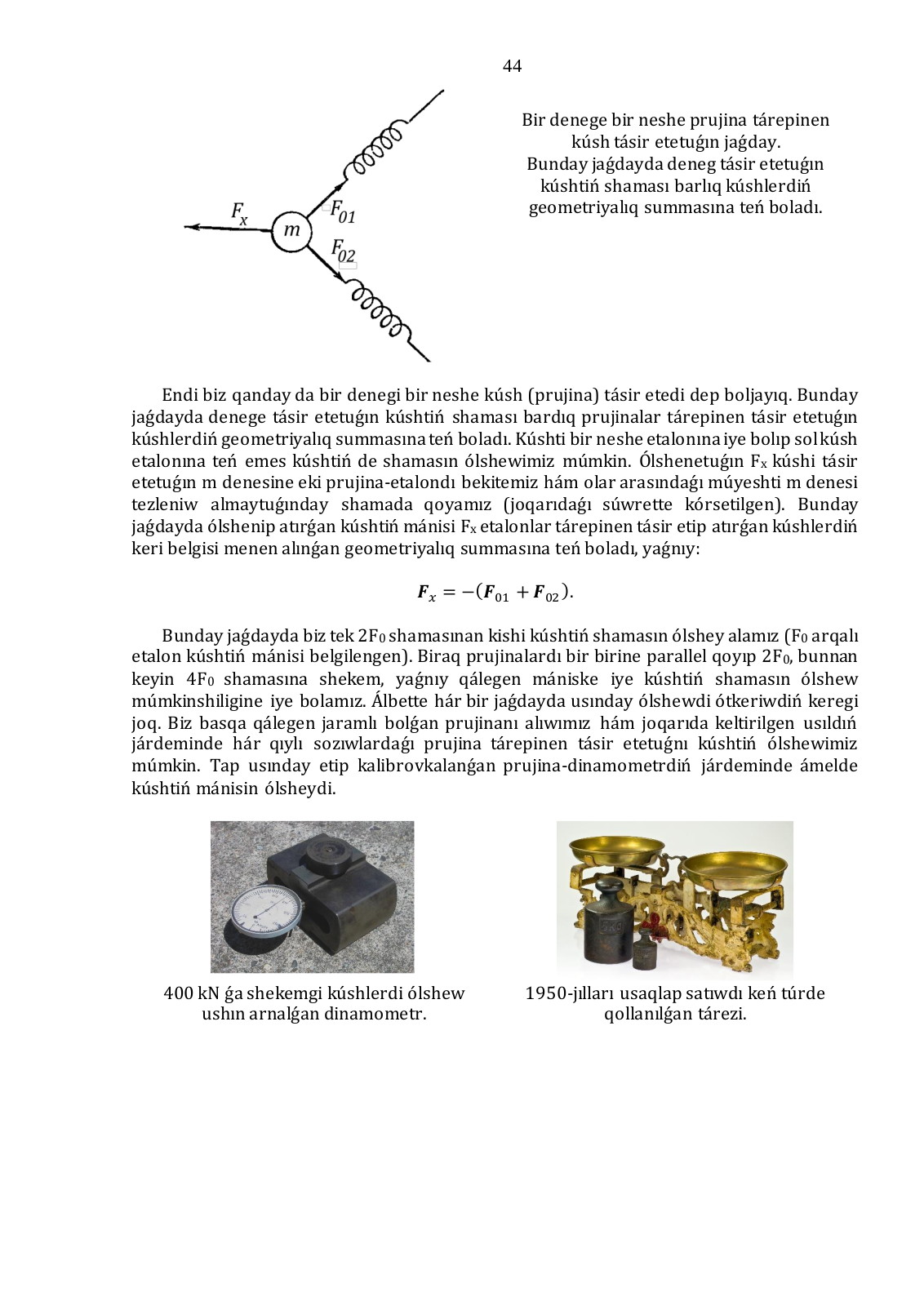 44

$F_x$

$m$

$F_{01}$

$F_{02}$

Bir denege bir neshe prujina tárepinen kúsh tásir etetuǵın jaǵday.
Bunday jaǵdayda deneg tásir etetuǵın kúshtiń shaması barlıq kúshlerdiń geometriyalıq summasına teń boladı.

Endi biz qanday da bir denegi bir neshe kúsh (prujina) tásir etedi dep boljayıq. Bunday jaǵdayda denege tásir etetuǵın kúshtiń shaması bardıq prujinalar tárepinen tásir etetuǵın kúshlerdiń geometriyalıq summasına teń boladı. Kúshti bir neshe etalonına iye bolıp sol kúsh etalonına teń emes kúshtiń de shamasın ólshewimiz múmkin. Ólshenetuǵın $F_x$ kúshi tásir etetuǵın m denesine eki prujina-etalondı bekitemiz hám olar arasındaǵı múyeshti m denesi tezleniw almaytuǵınday shamada qoyamız (joqarıdaǵı súwrette kórsetilgen). Bunday jaǵdayda ólshenip atırǵan kúshtiń mánisi $F_x$ etalonlar tárepinen tásir etip atırǵan kúshlerdiń keri belgisi menen alınǵan geometriyalıq summasına teń boladı, yaǵnıy:

$\boldsymbol{F}_x = -(\boldsymbol{F}_{01} + \boldsymbol{F}_{02}).$

Bunday jaǵdayda biz tek $2F_0$ shamasınan kishi kúshtiń shamasın ólshey alamız ($F_0$ arqalı etalon kúshtiń mánisi belgilengen). Biraq prujinalardı bir birine parallel qoyıp $2F_0$, bunnan keyin $4F_0$ shamasına shekem, yaǵnıy qálegen mániske iye kúshtiń shamasın ólshew múmkinshiligine iye bolamız. Álbette hár bir jaǵdayda usınday ólshewdi ótkeriwdiń keregi joq. Biz basqa qálegen jaramlı bolǵan prujinanı alıwımız hám joqarıda keltirilgen usıldıń járdeminde hár qıylı sozıwlardaǵı prujina tárepinen tásir etetuǵnı kúshtiń ólshewimiz múmkin. Tap usınday etip kalibrovkalanǵan prujina-dinamometrdiń járdeminde ámelde kúshtiń mánisin ólsheydi.

400 kN ǵa shekemgi kúshlerdi ólshew ushın arnalǵan dinamometr.

1950-jılları usaqlap satıwdı keń túrde qollanılǵan tárezi.